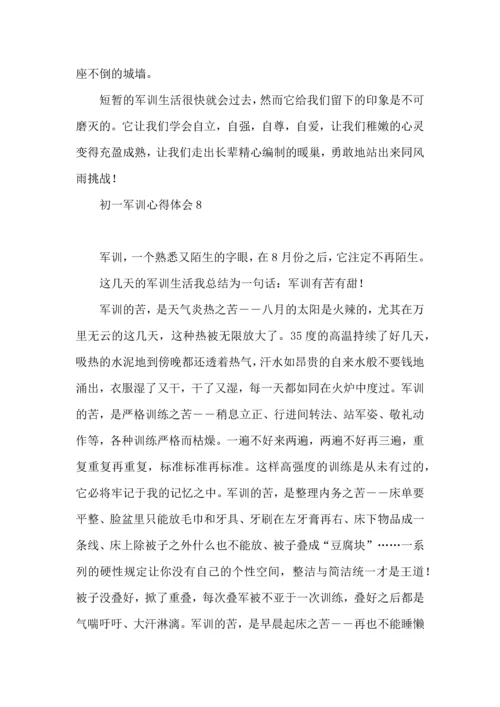 座不倒的城墙。

短暂的军训生活很快就会过去，然而它给我们留下的印象是不可磨灭的。它让我们学会自立，自强，自尊，自爱，让我们稚嫩的心灵变得充盈成熟，让我们走出长辈精心编制的暖巢，勇敢地站出来同风雨挑战！

初一军训心得体会8

军训，一个熟悉又陌生的字眼，在8月份之后，它注定不再陌生。

这几天的军训生活我总结为一句话：军训有苦有甜！

军训的苦，是天气炎热之苦——八月的太阳是火辣的，尤其在万里无云的这几天，这种热被无限放大了。35度的高温持续了好几天，吸热的水泥地到傍晚都还透着热气，汗水如昂贵的自来水般不要钱地涌出，衣服湿了又干，干了又湿，每一天都如同在火炉中度过。军训的苦，是严格训练之苦——稍息立正、行进间转法、站军姿、敬礼动作等，各种训练严格而枯燥。一遍不好来两遍，两遍不好再三遍，重复重复再重复，标准标准再标准。这样高强度的训练是从未有过的，它必将牢记于我的记忆之中。军训的苦，是整理内务之苦——床单要平整、脸盆里只能放毛巾和牙具、牙刷在左牙膏再右、床下物品成一条线、床上除被子之外什么也不能放、被子叠成“豆腐块”……一系列的硬性规定让你没有自己的个性空间，整洁与简洁统一才是王道！被子没叠好，掀了重叠，每次叠军被不亚于一次训练，叠好之后都是气喘吁吁、大汗淋漓。军训的苦，是早晨起床之苦——再也不能睡懒